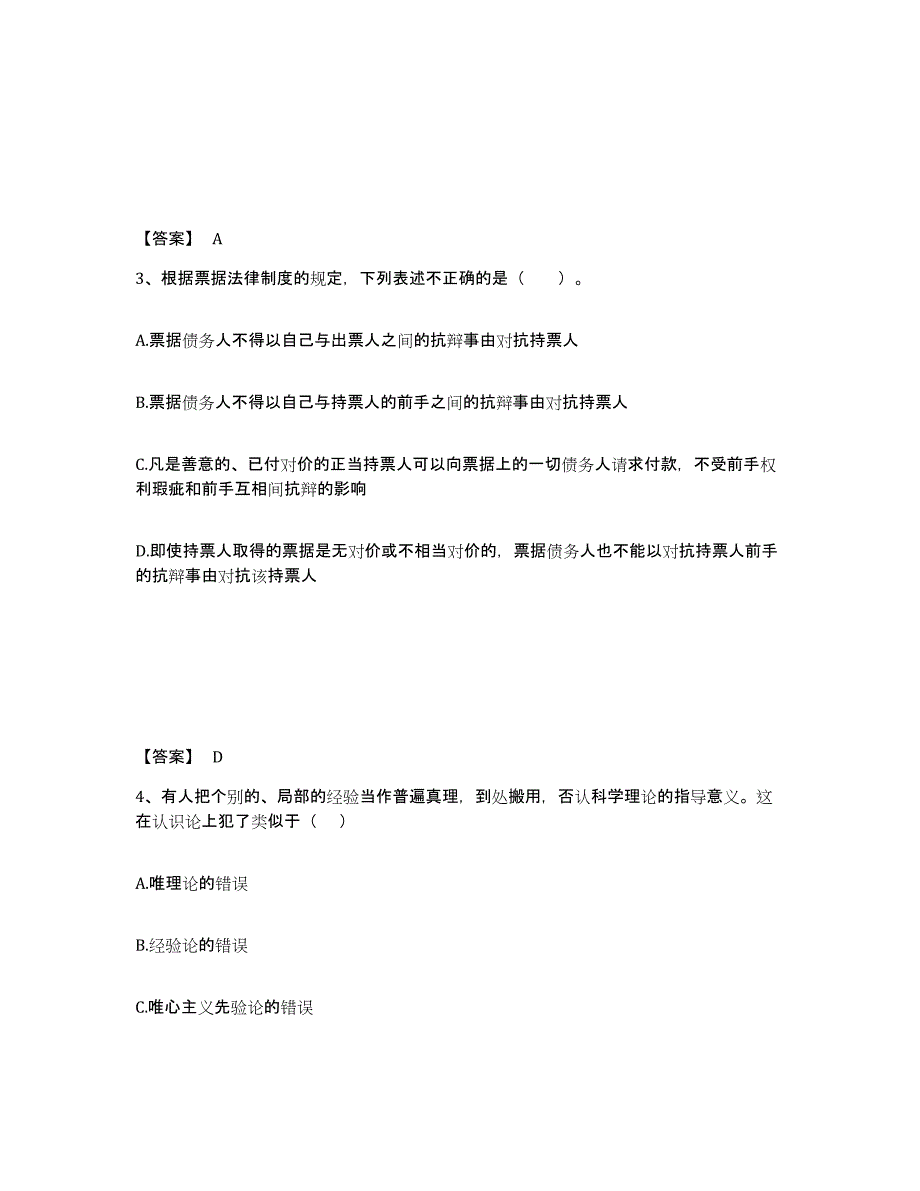 【答案】 A

3、根据票据法律制度的规定，下列表述不正确的是（　）。

A.票据债务人不得以自己与出票人之间的抗辩事由对抗持票人

B.票据债务人不得以自己与持票人的前手之间的抗辩事由对抗持票人

C.凡是善意的、已付对价的正当持票人可以向票据上的一切债务人请求付款，不受前手权利瑕疵和前手互相间抗辩的影响

D.即使持票人取得的票据是无对价或不相当对价的，票据债务人也不能以对抗持票人前手的抗辩事由对抗该持票人

【答案】 D

4、有人把个别的、局部的经验当作普遍真理，到处搬用，否认科学理论的指导意义。这在认识论上犯了类似于（　）

A.唯理论的错误

B.经验论的错误

C.唯心主义先验论的错误